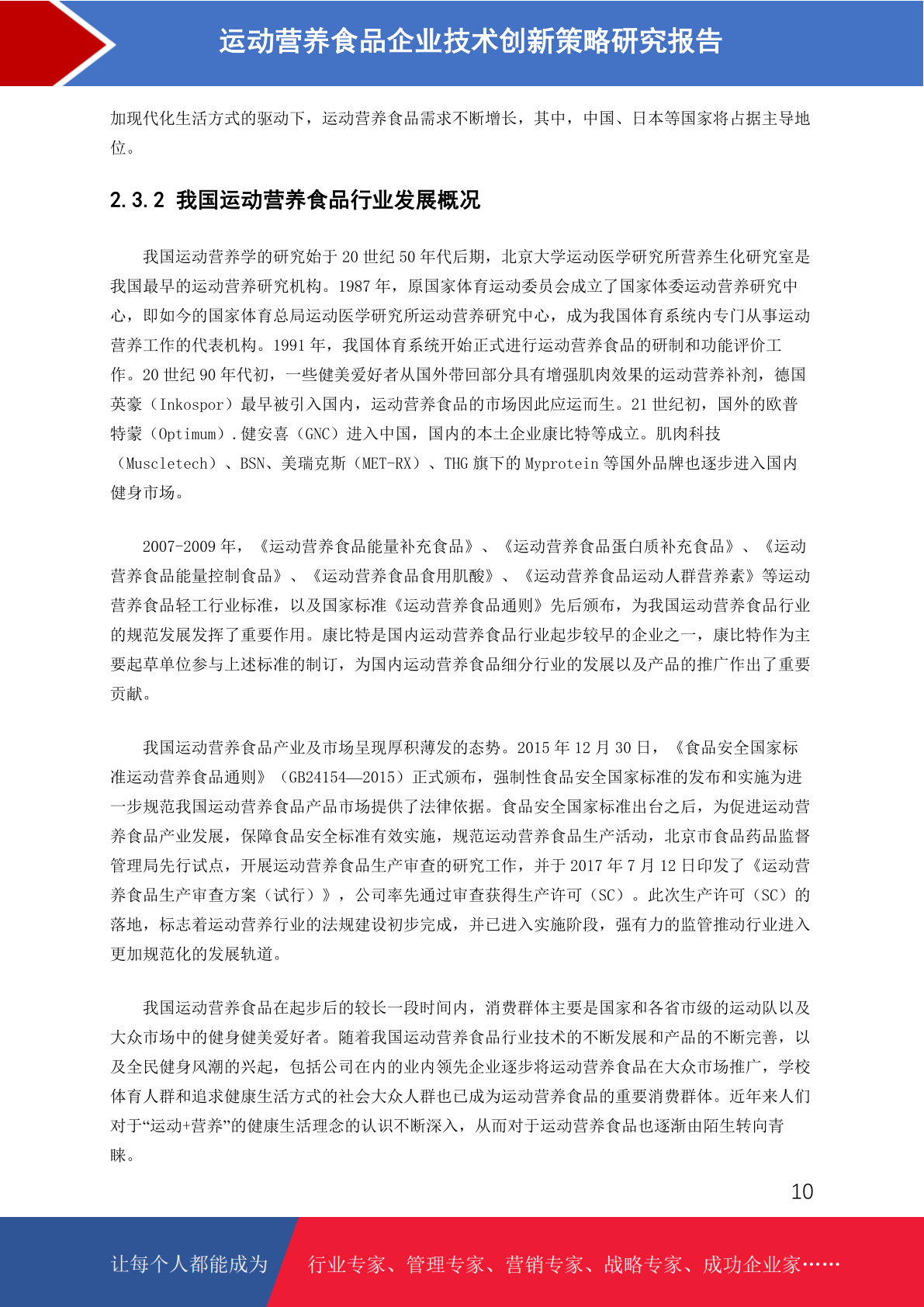 运动营养食品企业技术创新策略研究报告

加现代化生活方式的驱动下，运动营养食品需求不断增长，其中，中国、日本等国家将占据主导地位。

2.3.2 我国运动营养食品行业发展概况

我国运动营养学的研究始于 20 世纪 50 年代后期，北京大学运动医学研究所营养生化研究室是我国最早的运动营养研究机构。1987 年，原国家体育运动委员会成立了国家体委运动营养研究中心，即如今的国家体育总局运动医学研究所运动营养研究中心，成为我国体育系统内专门从事运动营养工作的代表机构。1991 年，我国体育系统开始正式进行运动营养食品的研制和功能评价工作。20 世纪 90 年代初，一些健美爱好者从国外带回部分具有增强肌肉效果的运动营养补剂，德国英豪（Inkospor）最早被引入国内，运动营养食品的市场因此应运而生。21 世纪初，国外的欧普特蒙（Optimum）.健安喜（GNC）进入中国，国内的本土企业康比特等成立。肌肉科技（Muscletech）、BSN、美瑞克斯（MET-RX）、THG 旗下的 Myprotein 等国外品牌也逐步进入国内健身市场。

2007-2009 年，《运动营养食品能量补充食品》、《运动营养食品蛋白质补充食品》、《运动营养食品能量控制食品》、《运动营养食品食用肌酸》、《运动营养食品运动人群营养素》等运动营养食品轻工行业标准，以及国家标准《运动营养食品通则》先后颁布，为我国运动营养食品行业的规范发展发挥了重要作用。康比特是国内运动营养食品行业起步较早的企业之一，康比特作为主要起草单位参与上述标准的制订，为国内运动营养食品细分行业的发展以及产品的推广作出了重要贡献。

我国运动营养食品产业及市场呈现厚积薄发的态势。2015 年 12 月 30 日，《食品安全国家标准运动营养食品通则》（GB24154—2015）正式颁布，强制性食品安全国家标准的发布和实施为进一步规范我国运动营养食品产品市场提供了法律依据。食品安全国家标准出台之后，为促进运动营养食品产业发展，保障食品安全标准有效实施，规范运动营养食品生产活动，北京市食品药品监督管理局先行试点，开展运动营养食品生产审查的研究工作，并于 2017 年 7 月 12 日印发了《运动营养食品生产审查方案（试行）》，公司率先通过审查获得生产许可（SC）。此次生产许可（SC）的落地，标志着运动营养行业的法规建设初步完成，并已进入实施阶段，强有力的监管推动行业进入更加规范化的发展轨道。

我国运动营养食品在起步后的较长一段时间内，消费群体主要是国家和各省市级的运动队以及大众市场中的健身健美爱好者。随着我国运动营养食品行业技术的不断发展和产品的不断完善，以及全民健身风潮的兴起，包括公司在内的业内领先企业逐步将运动营养食品在大众市场推广，学校体育人群和追求健康生活方式的社会大众人群也已成为运动营养食品的重要消费群体。近年来人们对于“运动+营养”的健康生活理念的认识不断深入，从而对于运动营养食品也逐渐由陌生转向青睐。

10

让每个人都能成为 行业专家、管理专家、营销专家、战略专家、成功企业家……